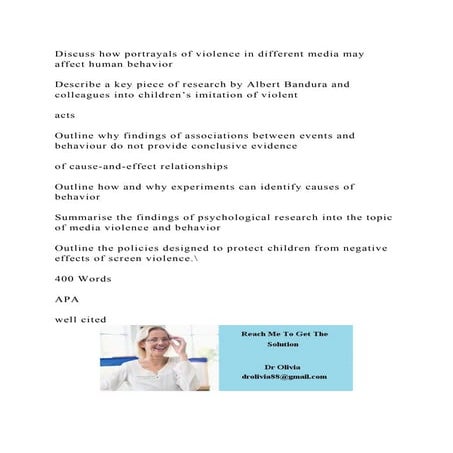 Discuss how portrayals of violence in different media may affect human behavior

Describe a key piece of research by Albert Bandura and colleagues into children's imitation of violent

acts

Outline why findings of associations between events and behaviour do not provide conclusive evidence

of cause-and-effect relationships

Outline how and why experiments can identify causes of behavior

Summarise the findings of psychological research into the topic of media violence and behavior

Outline the policies designed to protect children from negative effects of screen violence.\

400 Words

APA

well cited

Reach Me To Get The Solution

Dr Olivia
drolivia88@gmail.com